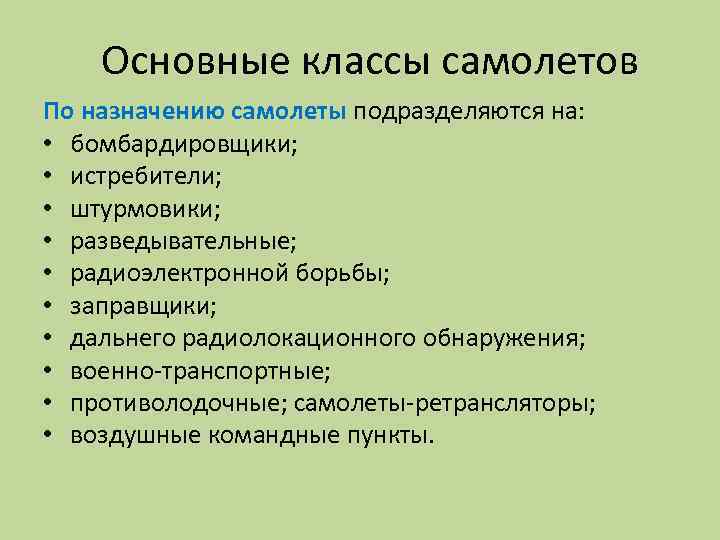 Основные классы самолетов

По назначению самолеты подразделяются на:
• бомбардировщики;
• истребители;
• штурмовики;
• разведывательные;
• радиоэлектронной борьбы;
• заправщики;
• дальнего радиолокационного обнаружения;
• военно-транспортные;
• противолодочные; самолеты-ретрансляторы;
• воздушные командные пункты.